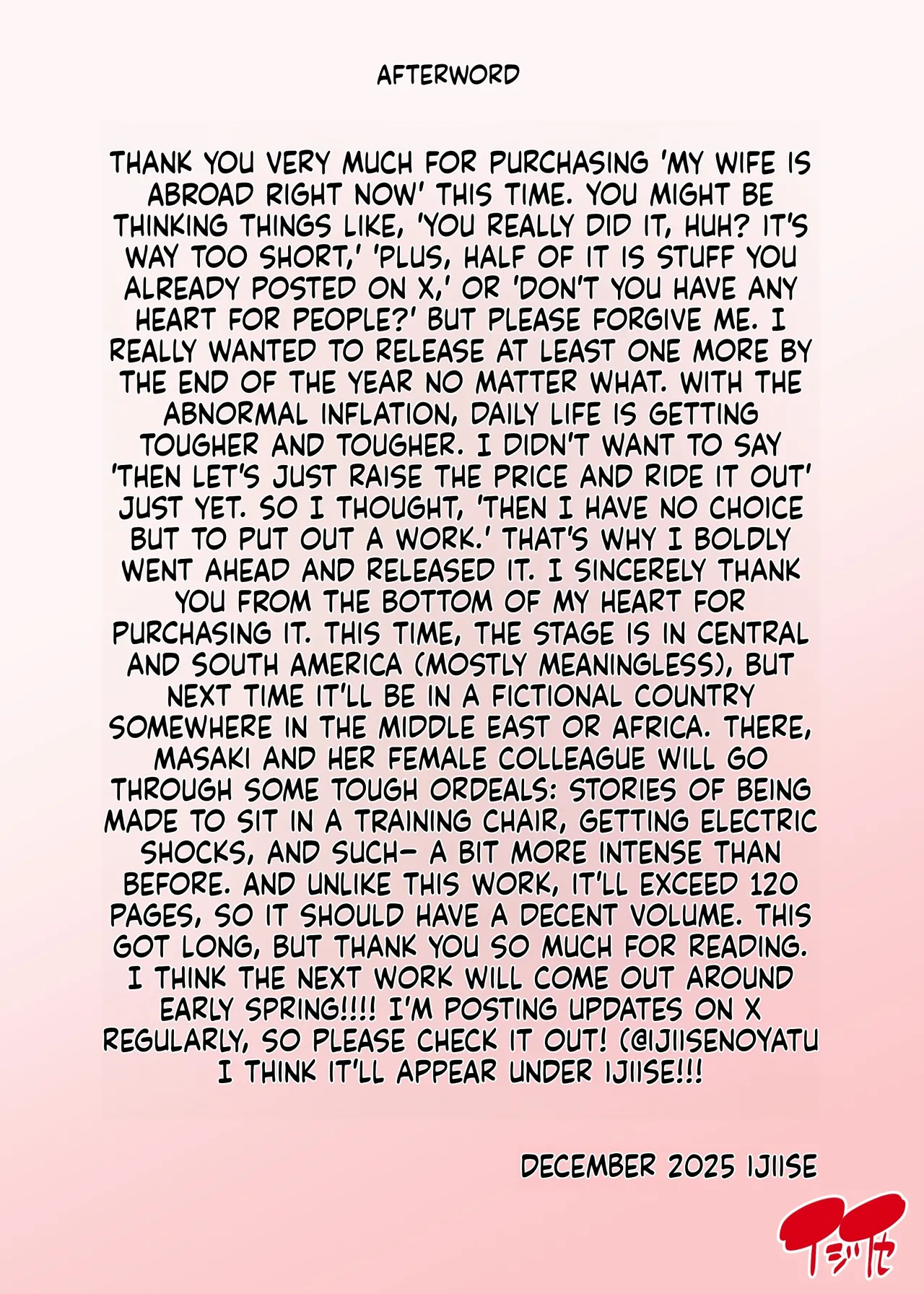 AFTERWORD

THANK YOU VERY MUCH FOR PURCHASING 'MY WIFE IS ABROAD RIGHT NOW' THIS TIME. YOU MIGHT BE THINKING THINGS LIKE, 'YOU REALLY DID IT, HUH? IT'S WAY TOO SHORT,' 'PLUS, HALF OF IT IS STUFF YOU ALREADY POSTED ON X,' OR 'DON'T YOU HAVE ANY HEART FOR PEOPLE?' BUT PLEASE FORGIVE ME. I REALLY WANTED TO RELEASE AT LEAST ONE MORE BY THE END OF THE YEAR NO MATTER WHAT. WITH THE ABNORMAL INFLATION, DAILY LIFE IS GETTING TOUGHER AND TOUGHER. I DIDN'T WANT TO SAY 'THEN LET'S JUST RAISE THE PRICE AND RIDE IT OUT' JUST YET. SO I THOUGHT, 'THEN I HAVE NO CHOICE BUT TO PUT OUT A WORK.' THAT'S WHY I BOLDLY WENT AHEAD AND RELEASED IT. I SINCERELY THANK YOU FROM THE BOTTOM OF MY HEART FOR PURCHASING IT. THIS TIME, THE STAGE IS IN CENTRAL AND SOUTH AMERICA (MOSTLY MEANINGLESS), BUT NEXT TIME IT'LL BE IN A FICTIONAL COUNTRY SOMEWHERE IN THE MIDDLE EAST OR AFRICA. THERE, MASAKI AND HER FEMALE COLLEAGUE WILL GO THROUGH SOME TOUGH ORDEALS: STORIES OF BEING MADE TO SIT IN A TRAINING CHAIR, GETTING ELECTRIC SHOCKS, AND SUCH- A BIT MORE INTENSE THAN BEFORE. AND UNLIKE THIS WORK, IT'LL EXCEED 120 PAGES, SO IT SHOULD HAVE A DECENT VOLUME. THIS GOT LONG, BUT THANK YOU SO MUCH FOR READING. I THINK THE NEXT WORK WILL COME OUT AROUND EARLY SPRING!!!! I'M POSTING UPDATES ON X REGULARLY, SO PLEASE CHECK IT OUT! (@IJIISENOYATU I THINK IT'LL APPEAR UNDER IJIISE!!!

DECEMBER 2025 IJIISE

イジイセ